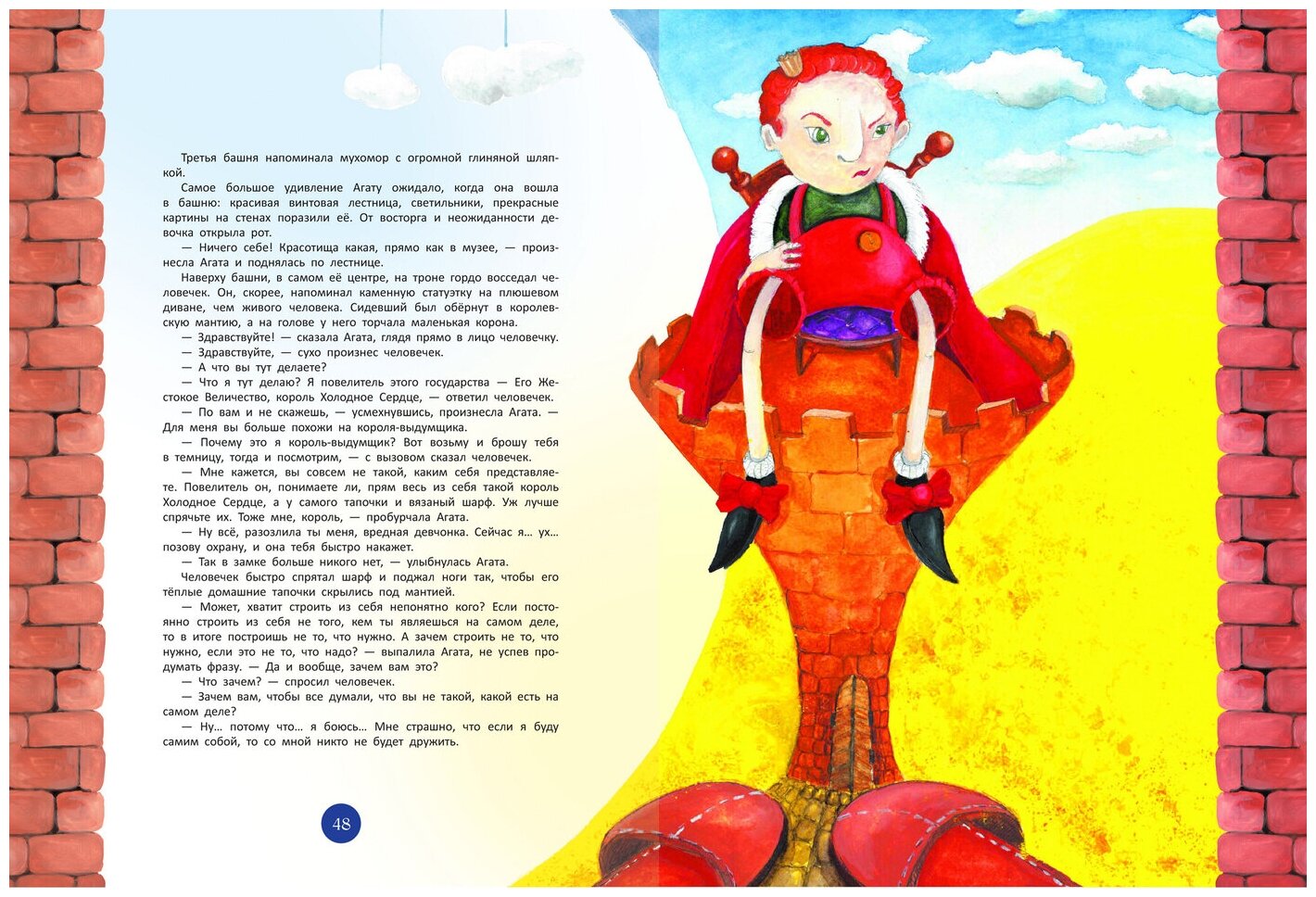 Третья башня напоминала мухомор с огромной глиняной шляпкой.

Самое большое удивление Агату ожидало, когда она вошла в башню: красивая винтовая лестница, светильники, прекрасные картины на стенах поразили её. От восторга и неожиданности девочка открыла рот.

— Ничего себе! Красотища какая, прямо как в музее, — произнесла Агата и поднялась по лестнице.

Наверху башни, в самом её центре, на троне гордо восседал человечек. Он, скорее, напоминал каменную статуэтку на плюшевом диване, чем живого человека. Сидевший был обёрнут в королевскую мантию, а на голове у него торчала маленькая корона.

— Здравствуйте! — сказала Агата, глядя прямо в лицо человечку.

— Здравствуйте, — сухо произнес человечек.

— А что вы тут делаете?

— Что я тут делаю? Я повелитель этого государства — Его Жестокое Величество, король Холодное Сердце, — ответил человечек.

— По вам и не скажешь, — усмехнувшись, произнесла Агата. — Для меня вы больше похожи на короля-выдумщика.

— Почему это я король-выдумщик? Вот возьму и брошу тебя в темницу, тогда и посмотрим, — с вызовом сказал человечек.

— Мне кажется, вы совсем не такой, каким себя представляете. Повелитель он, понимаете ли, прям весь из себя такой король Холодное Сердце, а у самого тапочки и вязаный шарф. Уж лучше спрячьте их. Тоже мне, король, — пробурчала Агата.

— Ну всё, разозлила ты меня, вредная девчонка. Сейчас я... ух... позову охрану, и она тебя быстро накажет.

— Так в замке больше никого нет, — улыбнулась Агата.

Человечек быстро спрятал шарф и поджал ноги так, чтобы его тёплые домашние тапочки скрылись под мантией.

— Может, хватит строить из себя непонятно кого? Если постоянно строить из себя не того, кем ты являешься на самом деле, то в итоге построишь не то, что нужно. А зачем строить не то, что нужно, если это не то, что надо? — выпалила Агата, не успев продумать фразу. — Да и вообще, зачем вам это?

— Что зачем? — спросил человечек.

— Зачем вам, чтобы все думали, что вы не такой, какой есть на самом деле?

— Ну... потому что... я боюсь... Мне страшно, что если я буду самим собой, то со мной никто не будет дружить.

48